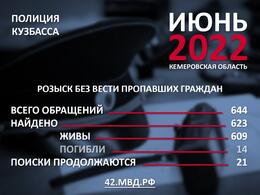 ПОЛИЦИЯ
КУЗБАССА

ИЮНЬ
2022
КЕМЕРОВСКАЯ ОБЛАСТЬ

РОЗЫСК БЕЗ ВЕСТИ ПРОПАВШИХ ГРАЖДАН

ВСЕГО ОБРАЩЕНИЙ 644
НАЙДЕНО 623
ЖИВЫ 609
ПОГИБЛИ 14
ПОИСКИ ПРОДОЛЖАЮТСЯ 21

42.МВД.РФ